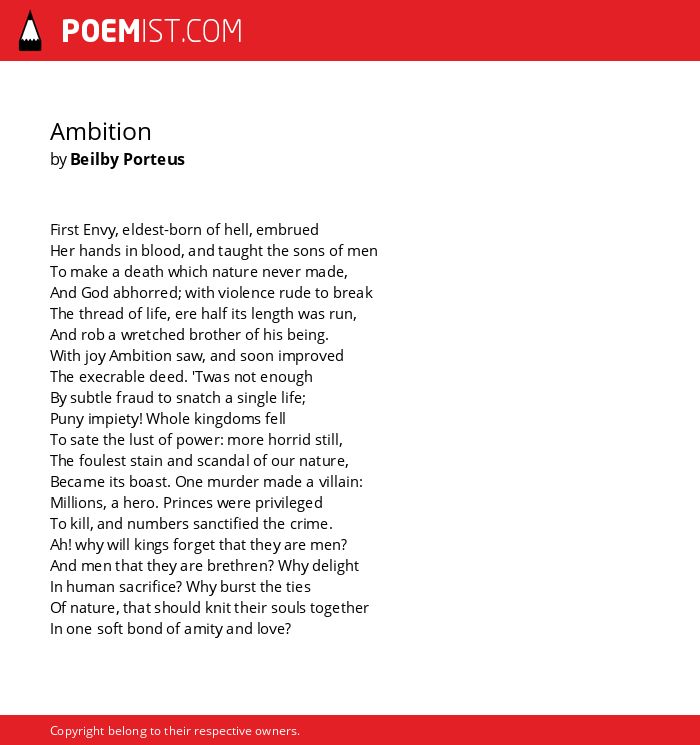 POEMIST.COM

Ambition
by Beilby Porteus

First Envy, eldest-born of hell, embrued
Her hands in blood, and taught the sons of men
To make a death which nature never made,
And God abhorred; with violence rude to break
The thread of life, ere half its length was run,
And rob a wretched brother of his being.
With joy Ambition saw, and soon improved
The execrable deed. 'Twas not enough
By subtle fraud to snatch a single life;
Puny impiety! Whole kingdoms fell
To sate the lust of power: more horrid still,
The foulest stain and scandal of our nature,
Became its boast. One murder made a villain:
Millions, a hero. Princes were privileged
To kill, and numbers sanctified the crime.
Ah! why will kings forget that they are men?
And men that they are brethren? Why delight
In human sacrifice? Why burst the ties
Of nature, that should knit their souls together
In one soft bond of amity and love?

Copyright belong to their respective owners.